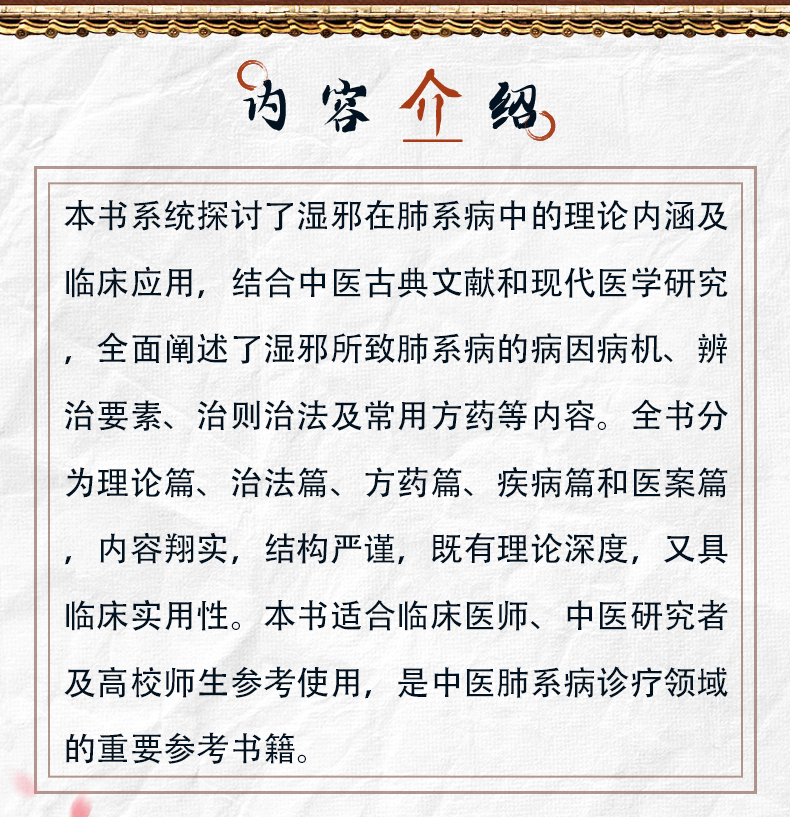 内容介绍

本书系统探讨了湿邪在肺系病中的理论内涵及临床应用，结合中医古典文献和现代医学研究，全面阐述了湿邪所致肺系病的病因病机、辨治要素、治则治法及常用方药等内容。全书分为理论篇、治法篇、方药篇、疾病篇和医案篇，内容翔实，结构严谨，既有理论深度，又具临床实用性。本书适合临床医师、中医研究者及高校师生参考使用，是中医肺系病诊疗领域的重要参考书籍。